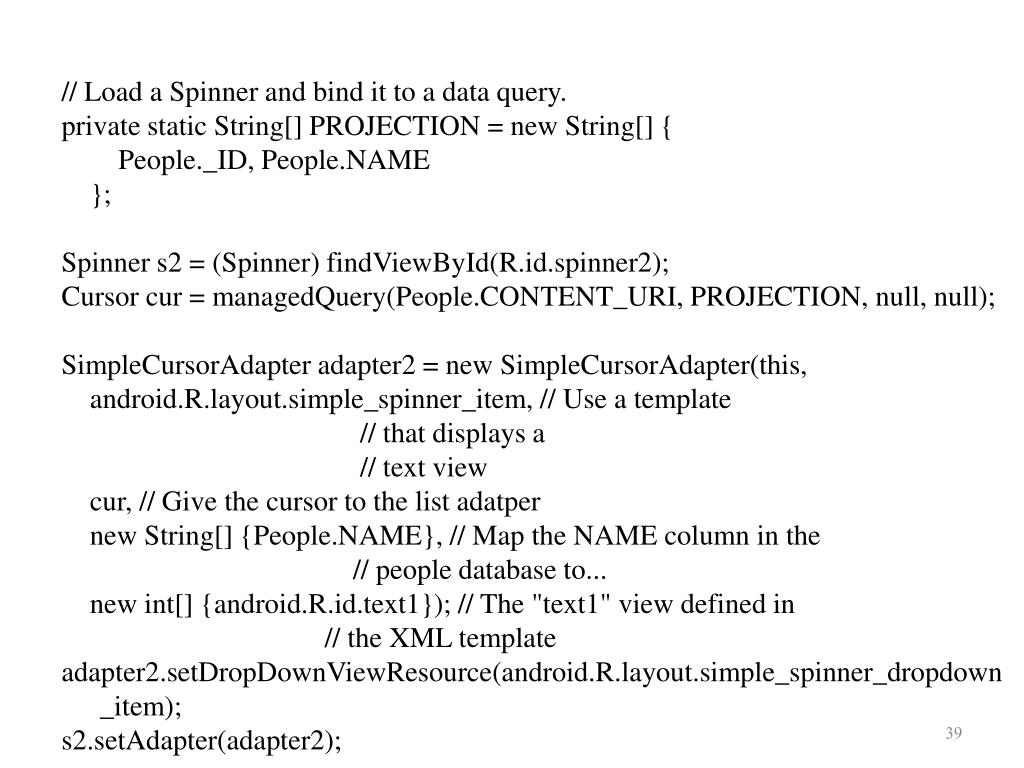 // Load a Spinner and bind it to a data query.
private static String[] PROJECTION = new String[] {
People._ID, People.NAME
};

Spinner s2 = (Spinner) findViewById(R.id.spinner2);
Cursor cur = managedQuery(People.CONTENT_URI, PROJECTION, null, null);

SimpleCursorAdapter adapter2 = new SimpleCursorAdapter(this,
android.R.layout.simple_spinner_item, // Use a template
// that displays a
// text view
cur, // Give the cursor to the list adatper
new String[] {People.NAME}, // Map the NAME column in the
// people database to...
new int[] {android.R.id.text1}); // The "text1" view defined in
// the XML template
adapter2.setDropDownViewResource(android.R.layout.simple_spinner_dropdown_item);
s2.setAdapter(adapter2);

39